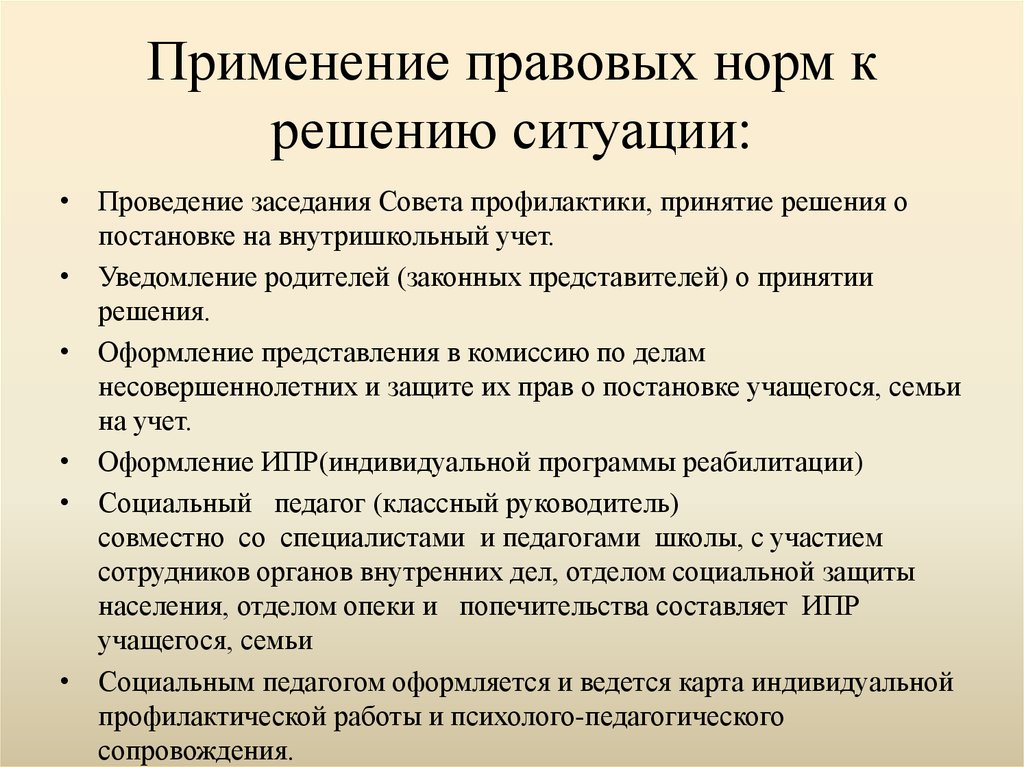 Применение правовых норм к решению ситуации:

• Проведение заседания Совета профилактики, принятие решения о постановке на внутришкольный учет.
• Уведомление родителей (законных представителей) о принятии решения.
• Оформление представления в комиссию по делам несовершеннолетних и защите их прав о постановке учащегося, семьи на учет.
• Оформление ИПР(индивидуальной программы реабилитации)
• Социальный педагог (классный руководитель) совместно со специалистами и педагогами школы, с участием сотрудников органов внутренних дел, отделом социальной защиты населения, отделом опеки и попечительства составляет ИПР учащегося, семьи
• Социальным педагогом оформляется и ведется карта индивидуальной профилактической работы и психолого-педагогического сопровождения.